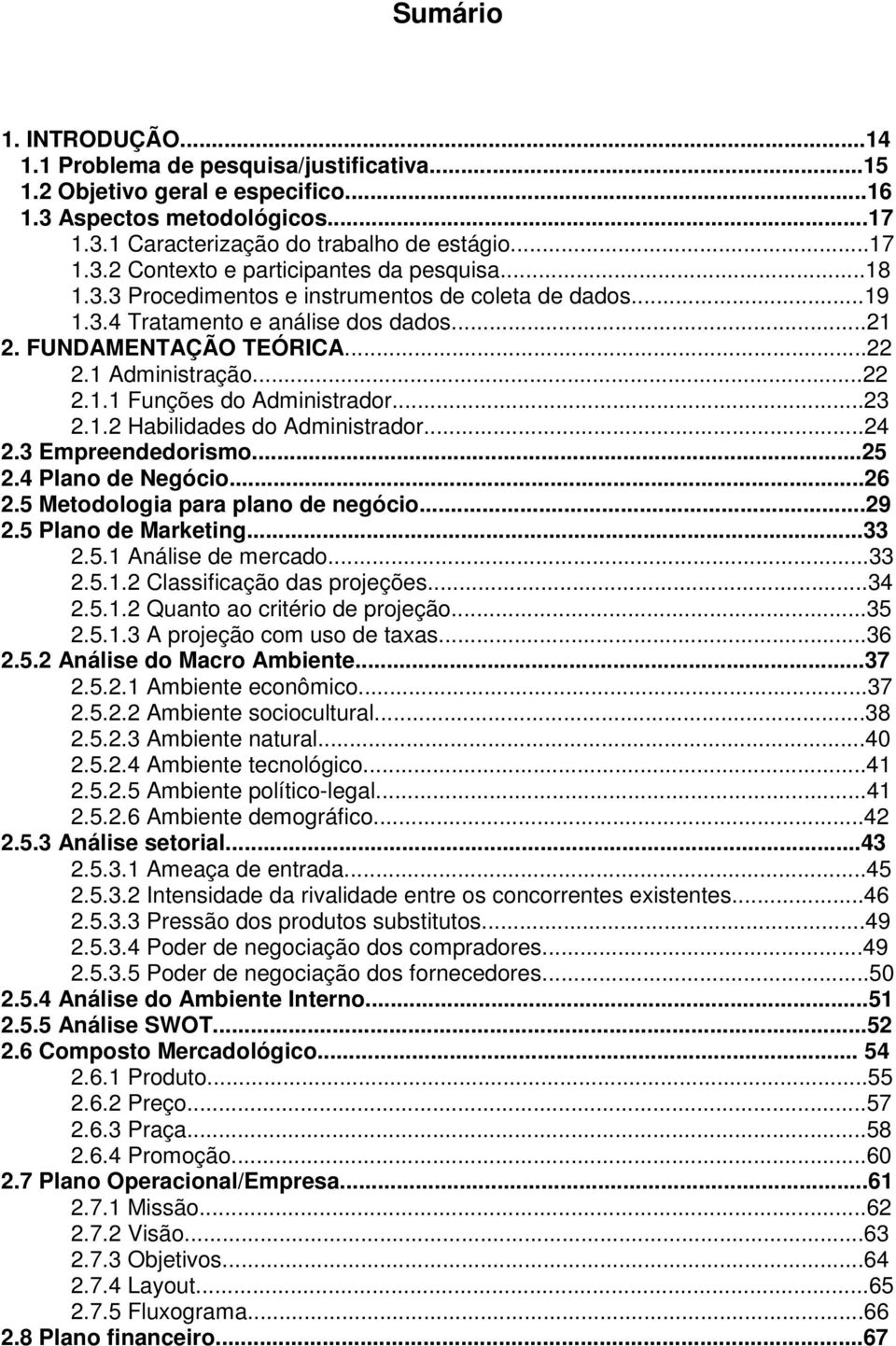 Sumário

1. INTRODUÇÃO...14
1.1 Problema de pesquisa/justificativa...15
1.2 Objetivo geral e especifico...16
1.3 Aspectos metodológicos...17
1.3.1 Caracterização do trabalho de estágio...17
1.3.2 Contexto e participantes da pesquisa...18
1.3.3 Procedimentos e instrumentos de coleta de dados...19
1.3.4 Tratamento e análise dos dados...21
2. FUNDAMENTAÇÃO TEÓRICA...22
2.1 Administração...22
2.1.1 Funções do Administrador...23
2.1.2 Habilidades do Administrador...24
2.3 Empreendedorismo...25
2.4 Plano de Negócio...26
2.5 Metodologia para plano de negócio...29
2.5 Plano de Marketing...33
2.5.1 Análise de mercado...33
2.5.1.2 Classificação das projeções...34
2.5.1.2 Quanto ao critério de projeção...35
2.5.1.3 A projeção com uso de taxas...36
2.5.2 Análise do Macro Ambiente...37
2.5.2.1 Ambiente econômico...37
2.5.2.2 Ambiente sociocultural...38
2.5.2.3 Ambiente natural...40
2.5.2.4 Ambiente tecnológico...41
2.5.2.5 Ambiente político-legal...41
2.5.2.6 Ambiente demográfico...42
2.5.3 Análise setorial...43
2.5.3.1 Ameaça de entrada...45
2.5.3.2 Intensidade da rivalidade entre os concorrentes existentes...46
2.5.3.3 Pressão dos produtos substitutos...49
2.5.3.4 Poder de negociação dos compradores...49
2.5.3.5 Poder de negociação dos fornecedores...50
2.5.4 Análise do Ambiente Interno...51
2.5.5 Análise SWOT...52
2.6 Composto Mercadológico... 54
2.6.1 Produto...55
2.6.2 Preço...57
2.6.3 Praça...58
2.6.4 Promoção...60
2.7 Plano Operacional/Empresa...61
2.7.1 Missão...62
2.7.2 Visão...63
2.7.3 Objetivos...64
2.7.4 Layout...65
2.7.5 Fluxograma...66
2.8 Plano financeiro...67